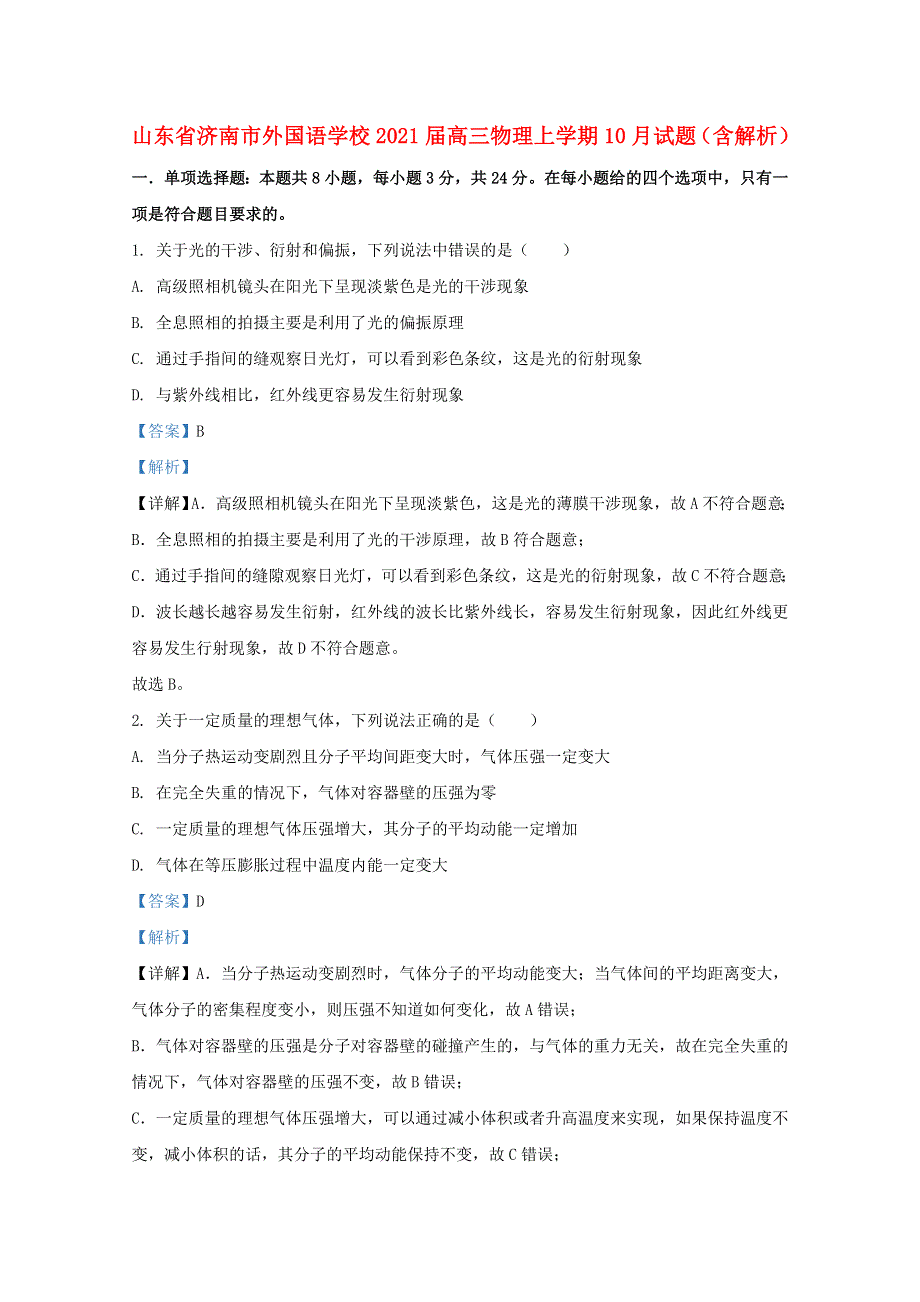 山东省济南市外国语学校2021届高三物理上学期10月试题（含解析）

一．单项选择题：本题共8小题，每小题3分，共24分。在每小题给的四个选项中，只有一项是符合题目要求的。

1. 关于光的干涉、衍射和偏振，下列说法中错误的是（　　）

A. 高级照相机镜头在阳光下呈现淡紫色是光的干涉现象

B. 全息照相的拍摄主要是利用了光的偏振原理

C. 通过手指间的缝观察日光灯，可以看到彩色条纹，这是光的衍射现象

D. 与紫外线相比，红外线更容易发生衍射现象

【答案】B

【解析】

【详解】A. 高级照相机镜头在阳光下呈现淡紫色，这是光的薄膜干涉现象，故A不符合题意；

B. 全息照相的拍摄主要是利用了光的干涉原理，故B符合题意；

C. 通过手指间的缝隙观察日光灯，可以看到彩色条纹，这是光的衍射现象，故C不符合题意；

D. 波长越长越容易发生衍射，红外线的波长比紫外线长，容易发生衍射现象，因此红外线更容易发生行射现象，故D不符合题意。

故选B。

2. 关于一定质量的理想气体，下列说法正确的是（　　）

A. 当分子热运动变剧烈且分子平均间距变大时，气体压强一定变大

B. 在完全失重的情况下，气体对容器壁的压强为零

C. 一定质量的理想气体压强增大，其分子的平均动能一定增加

D. 气体在等压膨胀过程中温度内能一定变大

【答案】D

【解析】

【详解】A. 当分子热运动变剧烈时，气体分子的平均动能变大；当气体间的平均距离变大，气体分子的密集程度变小，则压强不知道如何变化，故A错误；

B. 气体对容器壁的压强是分子对容器壁的碰撞产生的，与气体的重力无关，故在完全失重的情况下，气体对容器壁的压强不变，故B错误；

C. 一定质量的理想气体压强增大，可以通过减小体积或者升高温度来实现，如果保持温度不变，减小体积的话，其分子的平均动能保持不变，故C错误；